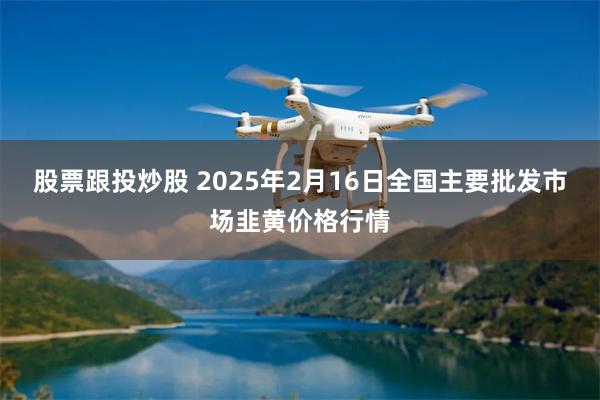 股票跟投炒股 2025年2月16日全国主要批发市场韭黄价格行情